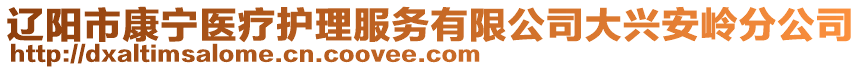 辽阳市康宁医疗护理服务有限公司大兴安岭分公司
http://dxaltimsalome.cn.coovee.com